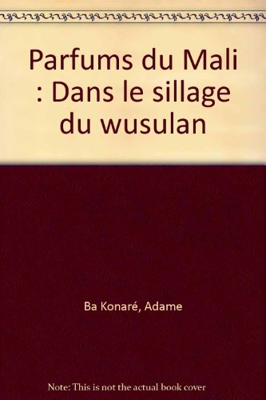 Parfums du Mali : Dans le sillage du wusulan

Ba Konaré, Adame

Note: This is not the actual book cover